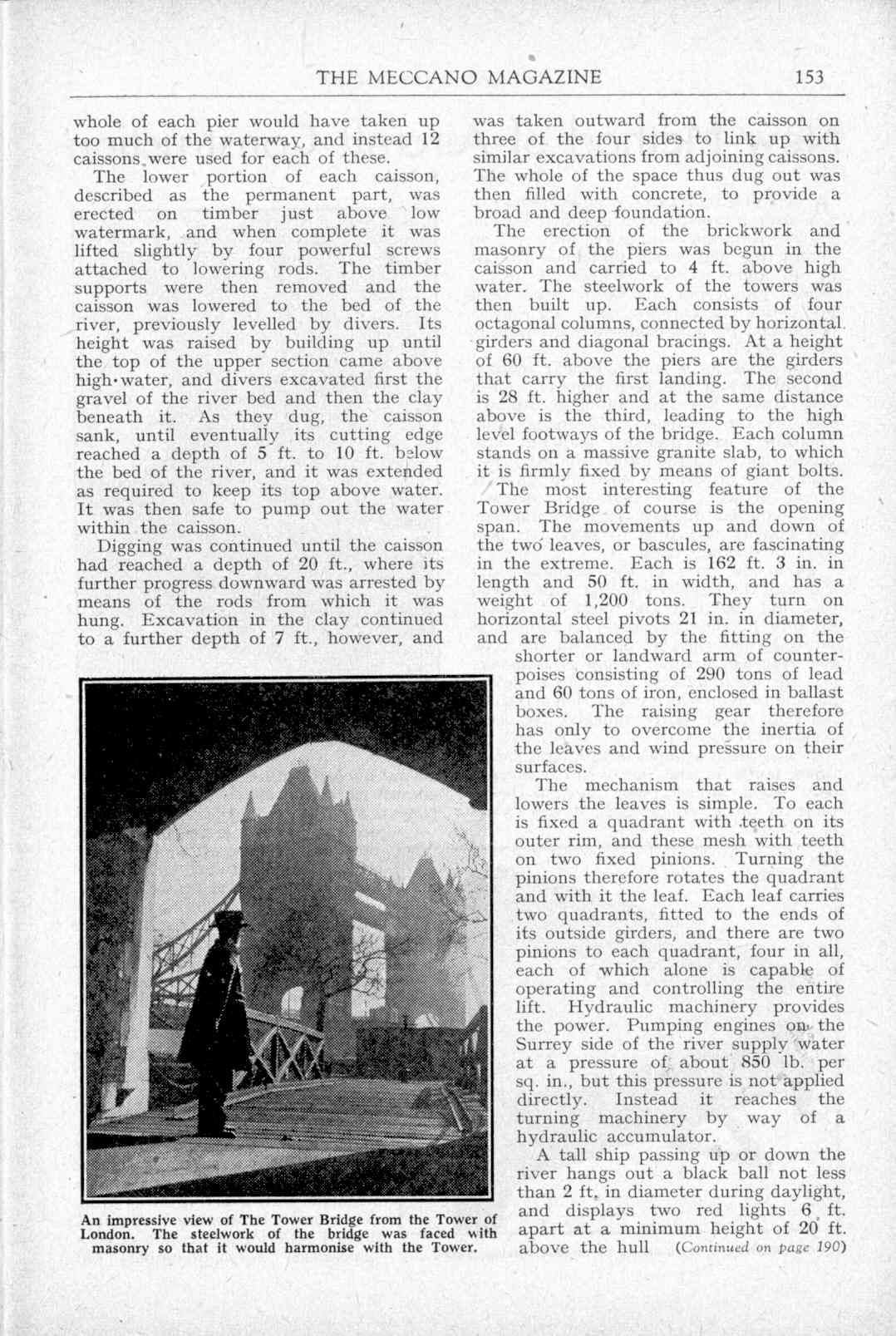 THE MECCANO MAGAZINE 153

whole of each pier would have taken up too much of the waterway, and instead 12 caissons were used for each of these.

The lower portion of each caisson, described as the permanent part, was erected on timber just above low watermark, and when complete it was lifted slightly by four powerful screws attached to lowering rods. The timber supports were then removed and the caisson was lowered to the bed of the river, previously levelled by divers. Its height was raised by building up until the top of the upper section came above high-water, and divers excavated first the gravel of the river bed and then the clay beneath it. As they dug, the caisson sank, until eventually its cutting edge reached a depth of 5 ft. to 10 ft. below the bed of the river, and it was extended as required to keep its top above water. It was then safe to pump out the water within the caisson.

Digging was continued until the caisson had reached a depth of 20 ft., where its further progress downward was arrested by means of the rods from which it was hung. Excavation in the clay continued to a further depth of 7 ft., however, and was taken outward from the caisson on three of the four sides to link up with similar excavations from adjoining caissons. The whole of the space thus dug out was then filled with concrete, to provide a broad and deep foundation.

The erection of the brickwork and masonry of the piers was begun in the caisson and carried to 4 ft. above high water. The steelwork of the towers was then built up. Each consists of four octagonal columns, connected by horizontal girders and diagonal bracings. At a height of 60 ft. above the piers are the girders that carry the first landing. The second is 28 ft. higher and at the same distance above is the third, leading to the high level footways of the bridge. Each column stands on a massive granite slab, to which it is firmly fixed by means of giant bolts.

The most interesting feature of the Tower Bridge of course is the opening span. The movements up and down of the two leaves, or bascules, are fascinating in the extreme. Each is 162 ft. 3 in. in length and 50 ft. in width, and has a weight of 1,200 tons. They turn on horizontal steel pivots 21 in. in diameter, and are balanced by the fitting on the shorter or landward arm of counterpoises consisting of 290 tons of lead and 60 tons of iron, enclosed in ballast boxes. The raising gear therefore has only to overcome the inertia of the leaves and wind pressure on their surfaces.

The mechanism that raises and lowers the leaves is simple. To each is fixed a quadrant with teeth on its outer rim, and these mesh with teeth on two fixed pinions. Turning the pinions therefore rotates the quadrant and with it the leaf. Each leaf carries two quadrants, fitted to the ends of its outside girders, and there are two pinions to each quadrant, four in all, each of which alone is capable of operating and controlling the entire lift. Hydraulic machinery provides the power. Pumping engines on the Surrey side of the river supply water at a pressure of about 850 lb. per sq. in., but this pressure is not applied directly. Instead it reaches the turning machinery by way of a hydraulic accumulator.

A tall ship passing up or down the river hangs out a black ball not less than 2 ft. in diameter during daylight, and displays two red lights 6 ft. apart at a minimum height of 20 ft. above the hull (Continued on page 190)

An impressive view of The Tower Bridge from the Tower of London. The steelwork of the bridge was faced with masonry so that it would harmonise with the Tower.